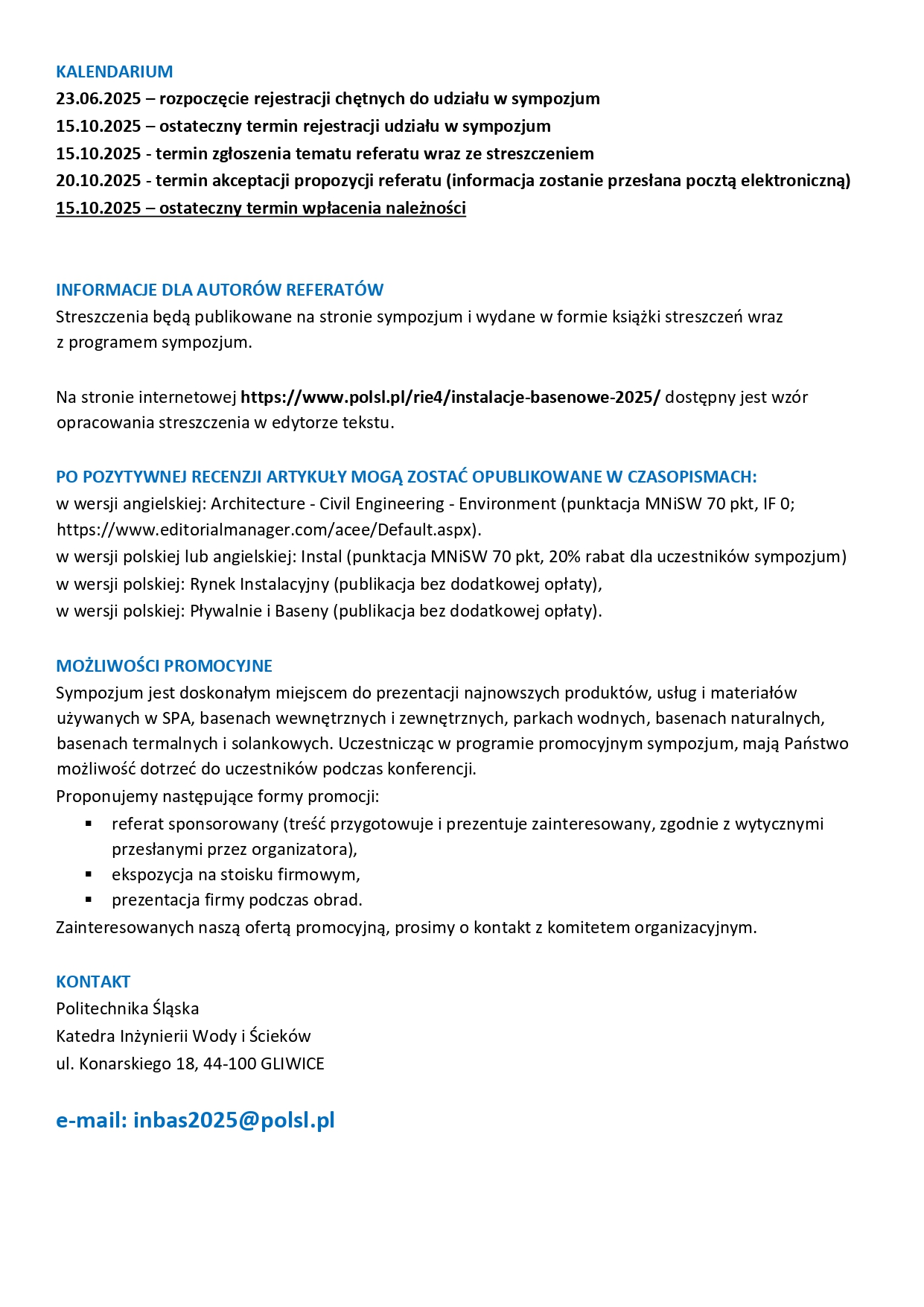 KALENDARIUM
23.06.2025 – rozpoczęcie rejestracji chętnych do udziału w sympozjum
15.10.2025 – ostateczny termin rejestracji udziału w sympozjum
15.10.2025 - termin zgłoszenia tematu referatu wraz ze streszczeniem
20.10.2025 - termin akceptacji propozycji referatu (informacja zostanie przesłana pocztą elektroniczną)
15.10.2025 – ostateczny termin wpłacenia należności

INFORMACJE DLA AUTORÓW REFERATÓW
Streszczenia będą publikowane na stronie sympozjum i wydane w formie książki streszczeń wraz z programem sympozjum.

Na stronie internetowej https://www.polsl.pl/rie4/instalacje-basenowe-2025/ dostępny jest wzór opracowania streszczenia w edytorze tekstu.

PO POZYTYWNEJ RECENZJI ARTYKUŁY MOGĄ ZOSTAĆ OPUBLIKOWANE W CZASOPISMACH:
w wersji angielskiej: Architecture - Civil Engineering - Environment (punktacja MNiSW 70 pkt, IF 0; https://www.editorialmanager.com/acee/Default.aspx).
w wersji polskiej lub angielskiej: Instal (punktacja MNiSW 70 pkt, 20% rabat dla uczestników sympozjum)
w wersji polskiej: Rynek Instalacyjny (publikacja bez dodatkowej opłaty),
w wersji polskiej: Pływalnie i Baseny (publikacja bez dodatkowej opłaty).

MOŻLIWOŚCI PROMOCYJNE
Sympozjum jest doskonałym miejscem do prezentacji najnowszych produktów, usług i materiałów używanych w SPA, basenach wewnętrznych i zewnętrznych, parkach wodnych, basenach naturalnych, basenach termalnych i solankowych. Uczestnicząc w programie promocyjnym sympozjum, mają Państwo możliwość dotrzeć do uczestników podczas konferencji.
Proponujemy następujące formy promocji:
▪ referat sponsorowany (treść przygotowuje i prezentuje zainteresowany, zgodnie z wytycznymi przesłanymi przez organizatora),
▪ ekspozycja na stoisku firmowym,
▪ prezentacja firmy podczas obrad.
Zainteresowanych naszą ofertą promocyjną, prosimy o kontakt z komitetem organizacyjnym.

KONTAKT
Politechnika Śląska
Katedra Inżynierii Wody i Ścieków
ul. Konarskiego 18, 44-100 GLIWICE

e-mail: inbas2025@polsl.pl